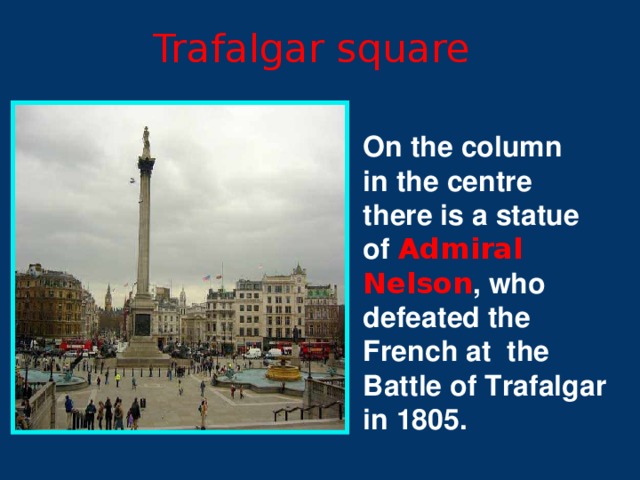 Trafalgar square

On the column in the centre there is a statue of Admiral Nelson, who defeated the French at the Battle of Trafalgar in 1805.